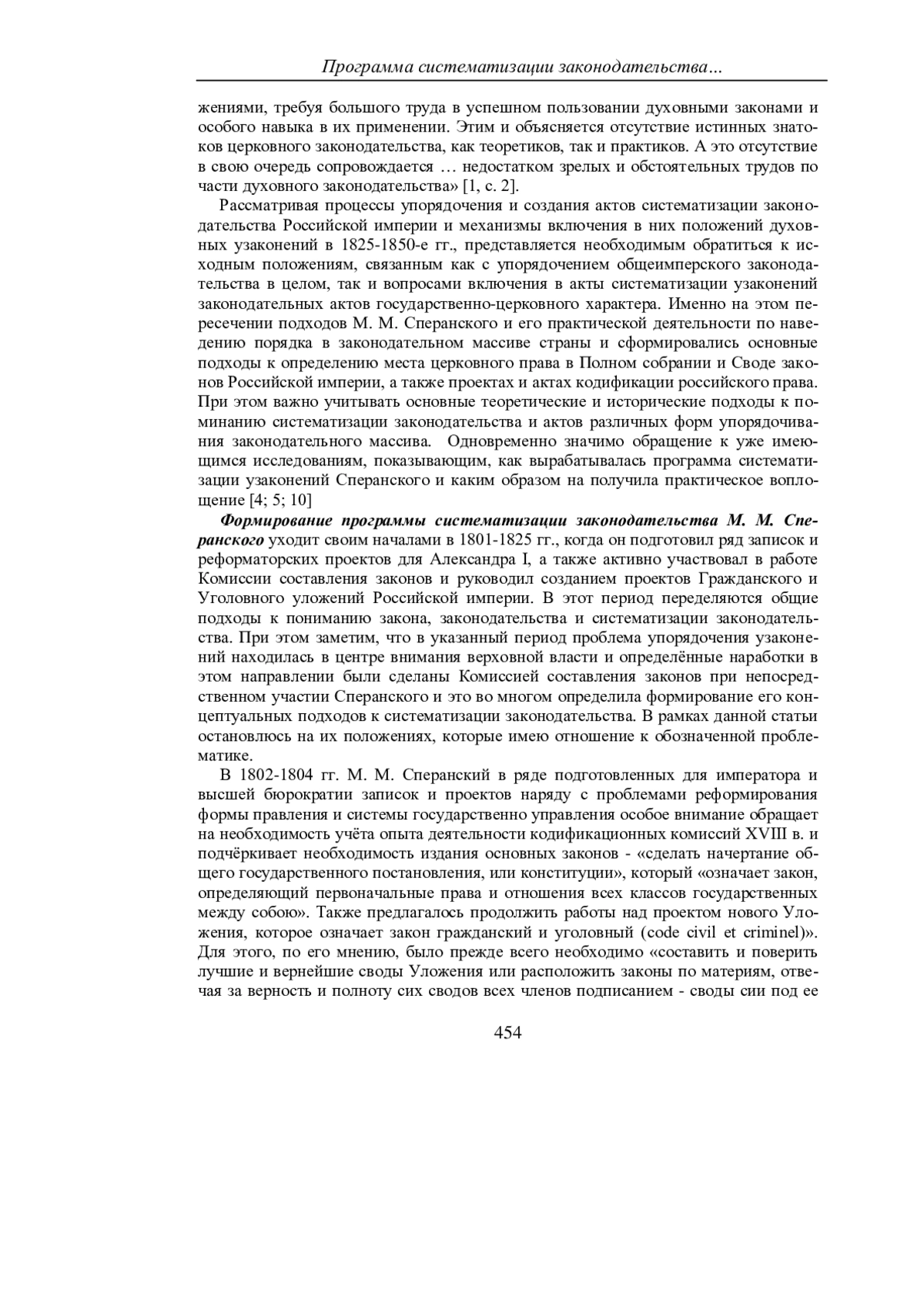 Программа систематизации законодательства...

жениями, требуя большого труда в успешном пользовании духовными законами и особого навыка в их применении. Этим и объясняется отсутствие истинных знатоков церковного законодательства, как теоретиков, так и практиков. А это отсутствие в свою очередь сопровождается … недостатком зрелых и обстоятельных трудов по части духовного законодательства» [1, с. 2].

Рассматривая процессы упорядочения и создания актов систематизации законодательства Российской империи и механизмы включения в них положений духовных узаконений в 1825-1850-е гг., представляется необходимым обратиться к исходным положениям, связанным как с упорядочением общеимперского законодательства в целом, так и вопросами включения в акты систематизации узаконений законодательных актов государственно-церковного характера. Именно на этом пересечении подходов М. М. Сперанского и его практической деятельности по наведению порядка в законодательном массиве страны и сформировались основные подходы к определению места церковного права в Полном собрании и Своде законов Российской империи, а также проектах и актах кодификации российского права. При этом важно учитывать основные теоретические и исторические подходы к поминанию систематизации законодательства и актов различных форм упорядочивания законодательного массива. Одновременно значимо обращение к уже имеющимся исследованиям, показывающим, как вырабатывалась программа систематизации узаконений Сперанского и каким образом на получила практическое воплощение [4; 5; 10]

Формирование программы систематизации законодательства М. М. Сперанского уходит своим началами в 1801-1825 гг., когда он подготовил ряд записок и реформаторских проектов для Александра I, а также активно участвовал в работе Комиссии составления законов и руководил созданием проектов Гражданского и Уголовного уложений Российской империи. В этот период переделяются общие подходы к пониманию закона, законодательства и систематизации законодательства. При этом заметим, что в указанный период проблема упорядочения узаконений находилась в центре внимания верховной власти и определённые наработки в этом направлении были сделаны Комиссией составления законов при непосредственном участии Сперанского и это во многом определила формирование его концептуальных подходов к систематизации законодательства. В рамках данной статьи остановлюсь на их положениях, которые имею отношение к обозначенной проблематике.

В 1802-1804 гг. М. М. Сперанский в ряде подготовленных для императора и высшей бюрократии записок и проектов наряду с проблемами реформирования формы правления и системы государственно управления особое внимание обращает на необходимость учёта опыта деятельности кодификационных комиссий XVIII в. и подчёркивает необходимость издания основных законов - «сделать начертание общего государственного постановления, или конституции», который «означает закон, определяющий первоначальные права и отношения всех классов государственных между собою». Также предлагалось продолжить работы над проектом нового Уложения, которое означает закон гражданский и уголовный (code civil et criminel)». Для этого, по его мнению, было прежде всего необходимо «составить и поверить лучшие и вернейшие своды Уложения или расположить законы по материям, отвечая за верность и полноту сих сводов всех членов подписанием - своды сии под ее

454